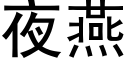 夜燕